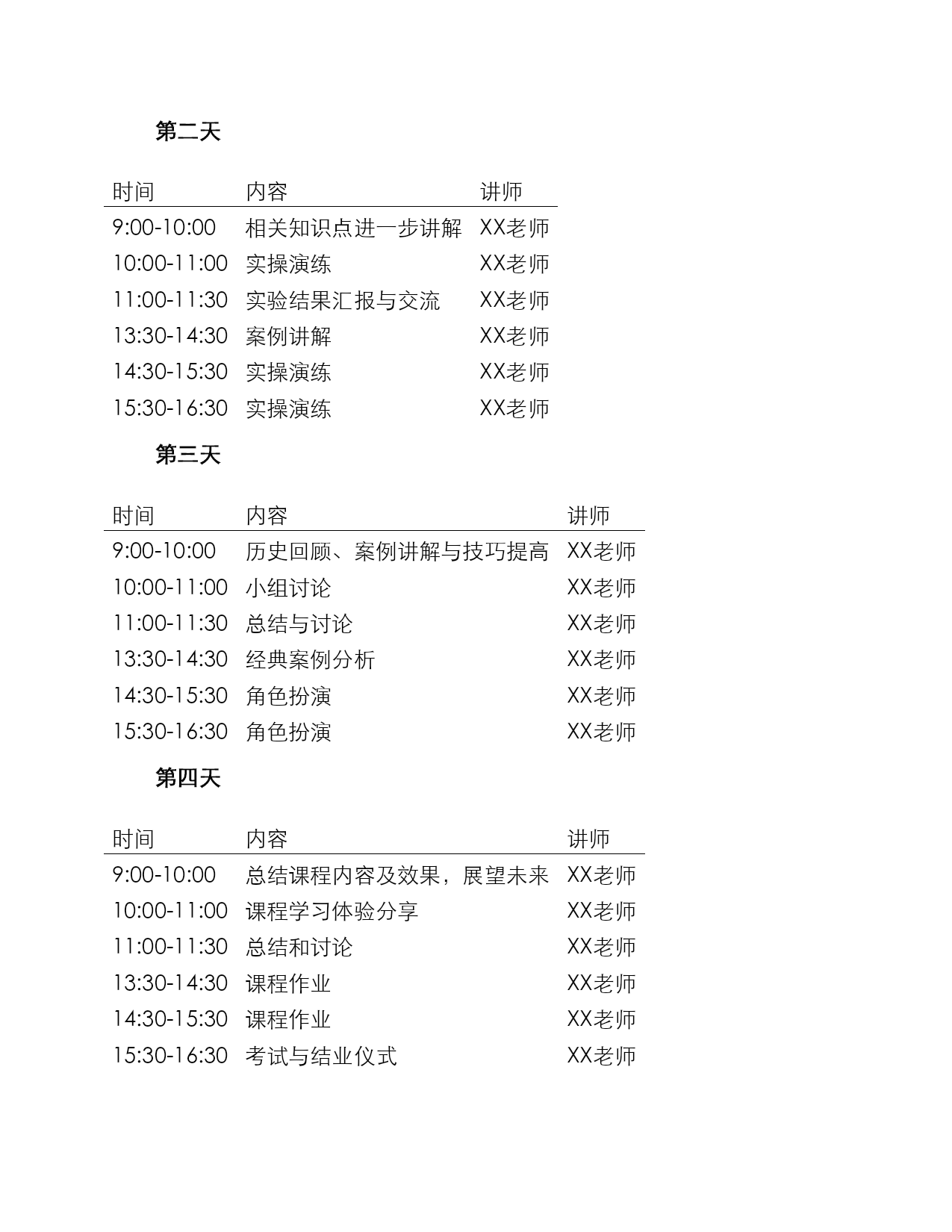 第二天

| 时间 | 内容 | 讲师 |
|---|---|---|
| 9:00-10:00 | 相关知识点进一步讲解 | XX老师 |
| 10:00-11:00 | 实操演练 | XX老师 |
| 11:00-11:30 | 实验结果汇报与交流 | XX老师 |
| 13:30-14:30 | 案例讲解 | XX老师 |
| 14:30-15:30 | 实操演练 | XX老师 |
| 15:30-16:30 | 实操演练 | XX老师 |

第三天

| 时间 | 内容 | 讲师 |
|---|---|---|
| 9:00-10:00 | 历史回顾、案例讲解与技巧提高 | XX老师 |
| 10:00-11:00 | 小组讨论 | XX老师 |
| 11:00-11:30 | 总结与讨论 | XX老师 |
| 13:30-14:30 | 经典案例分析 | XX老师 |
| 14:30-15:30 | 角色扮演 | XX老师 |
| 15:30-16:30 | 角色扮演 | XX老师 |

第四天

| 时间 | 内容 | 讲师 |
|---|---|---|
| 9:00-10:00 | 总结课程内容及效果，展望未来 | XX老师 |
| 10:00-11:00 | 课程学习体验分享 | XX老师 |
| 11:00-11:30 | 总结和讨论 | XX老师 |
| 13:30-14:30 | 课程作业 | XX老师 |
| 14:30-15:30 | 课程作业 | XX老师 |
| 15:30-16:30 | 考试与结业仪式 | XX老师 |